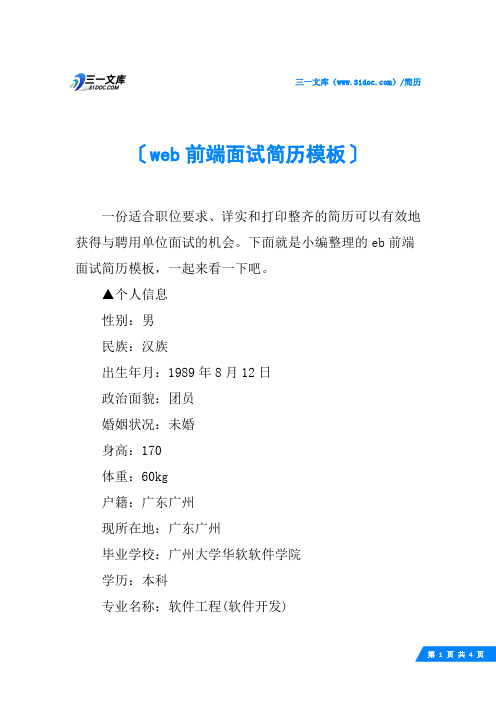 三一文库
31DOC.COM

三一文库（www.31doc.com）/简历

〔web 前端面试简历模板〕

一份适合职位要求、详实和打印整齐的简历可以有效地获得与聘用单位面试的机会。下面就是小编整理的 eb 前端面试简历模板，一起来看一下吧。

▲个人信息

性别：男

民族：汉族

出生年月：1989 年 8 月 12 日

政治面貌：团员

婚姻状况：未婚

身高：170

体重：60kg

户籍：广东广州

现所在地：广东广州

毕业学校：广州大学华软软件学院

学历：本科

专业名称：软件工程(软件开发)

第 1 页 共 4 页